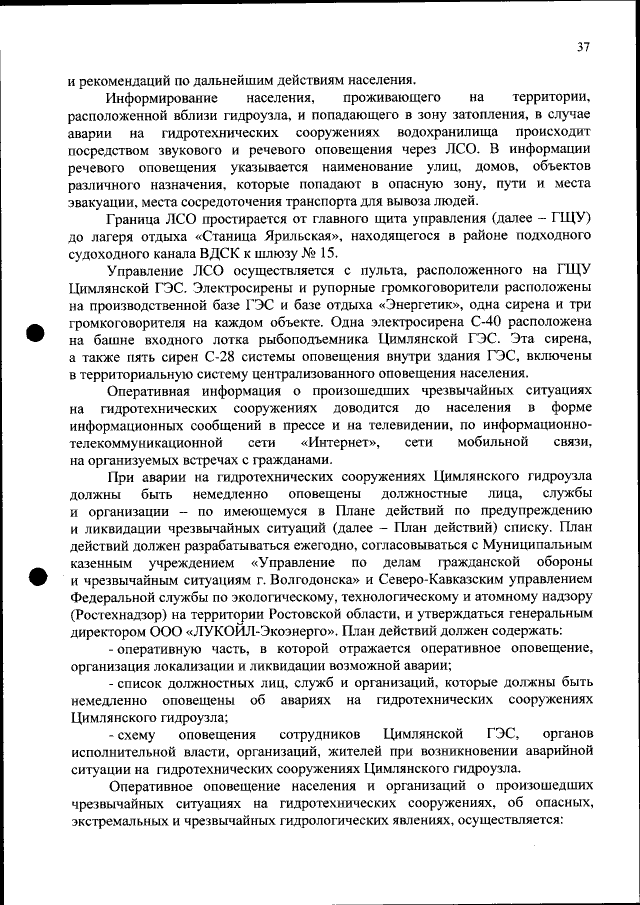 37

и рекомендаций по дальнейшим действиям населения.

Информирование населения, проживающего на территории, расположенной вблизи гидроузла, и попадающего в зону затопления, в случае аварии на гидротехнических сооружениях водохранилища происходит посредством звукового и речевого оповещения через ЛСО. В информации речевого оповещения указывается наименование улиц, домов, объектов различного назначения, которые попадают в опасную зону, пути и места эвакуации, места сосредоточения транспорта для вывоза людей.

Граница ЛСО простирается от главного щита управления (далее – ГЩУ) до лагеря отдыха «Станица Ярильская», находящегося в районе подходного судоходного канала ВДСК к шлюзу № 15.

Управление ЛСО осуществляется с пульта, расположенного на ГЩУ Цимлянской ГЭС. Электросирены и рупорные громкоговорители расположены на производственной базе ГЭС и базе отдыха «Энергетик», одна сирена и три громкоговорителя на каждом объекте. Одна электросирена С-40 расположена на башне входного лотка рыбоподъемника Цимлянской ГЭС. Эта сирена, а также пять сирен С-28 системы оповещения внутри здания ГЭС, включены в территориальную систему централизованного оповещения населения.

Оперативная информация о произошедших чрезвычайных ситуациях на гидротехнических сооружениях доводится до населения в форме информационных сообщений в прессе и на телевидении, по информационно-телекоммуникационной сети «Интернет», сети мобильной связи, на организуемых встречах с гражданами.

При аварии на гидротехнических сооружениях Цимлянского гидроузла должны быть немедленно оповещены должностные лица, службы и организации – по имеющемуся в Плане действий по предупреждению и ликвидации чрезвычайных ситуаций (далее – План действий) списку. План действий должен разрабатываться ежегодно, согласовываться с Муниципальным казенным учреждением «Управление по делам гражданской обороны и чрезвычайным ситуациям г. Волгодонска» и Северо-Кавказским управлением Федеральной службы по экологическому, технологическому и атомному надзору (Ростехнадзор) на территории Ростовской области, и утверждаться генеральным директором ООО «ЛУКОЙЛ-Экоэнерго». План действий должен содержать:

- оперативную часть, в которой отражается оперативное оповещение, организация локализации и ликвидации возможной аварии;

- список должностных лиц, служб и организаций, которые должны быть немедленно оповещены об авариях на гидротехнических сооружениях Цимлянского гидроузла;

- схему оповещения сотрудников Цимлянской ГЭС, органов исполнительной власти, организаций, жителей при возникновении аварийной ситуации на гидротехнических сооружениях Цимлянского гидроузла.

Оперативное оповещение населения и организаций о произошедших чрезвычайных ситуациях на гидротехнических сооружениях, об опасных, экстремальных и чрезвычайных гидрологических явлениях, осуществляется: